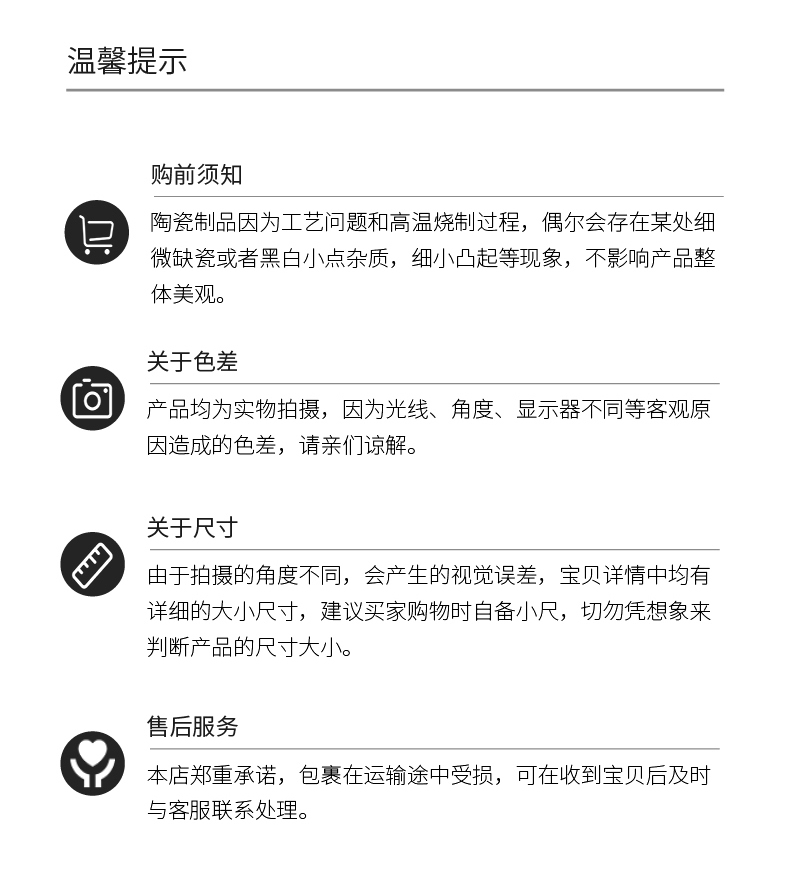 温馨提示

购前须知

陶瓷制品因为工艺问题和高温烧制过程，偶尔会存在某处细微缺瓷或者黑白小点杂质，细小凸起等现象，不影响产品整体美观。

关于色差

产品均为实物拍摄，因为光线、角度、显示器不同等客观原因造成的色差，请亲们谅解。

关于尺寸

由于拍摄的角度不同，会产生的视觉误差，宝贝详情中均有详细的大小尺寸，建议买家购物时自备小尺，切勿凭想象来判断产品的尺寸大小。

售后服务

本店郑重承诺，包裹在运输途中受损，可在收到宝贝后及时与客服联系处理。